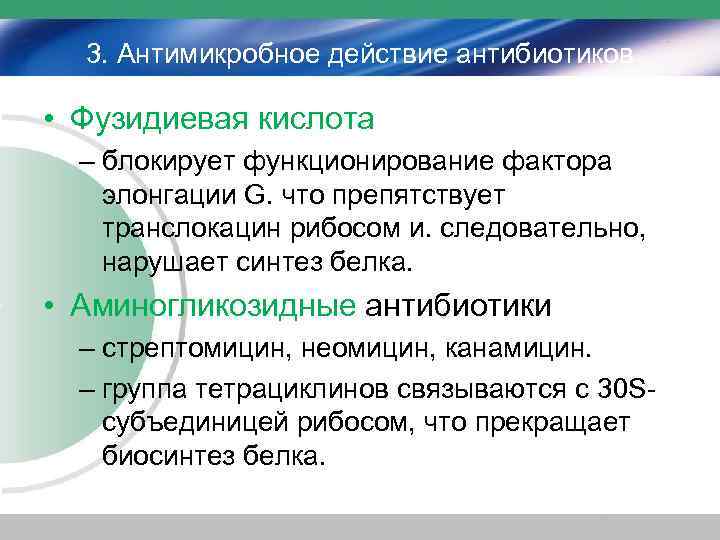 3. Антимикробное действие антибиотиков

• Фузидиевая кислота

– блокирует функционирование фактора элонгации G. что препятствует транслокацин рибосом и. следовательно, нарушает синтез белка.

• Аминогликозидные антибиотики

– стрептомицин, неомицин, канамицин.

– группа тетрациклинов связываются с 30S-субъединицей рибосом, что прекращает биосинтез белка.